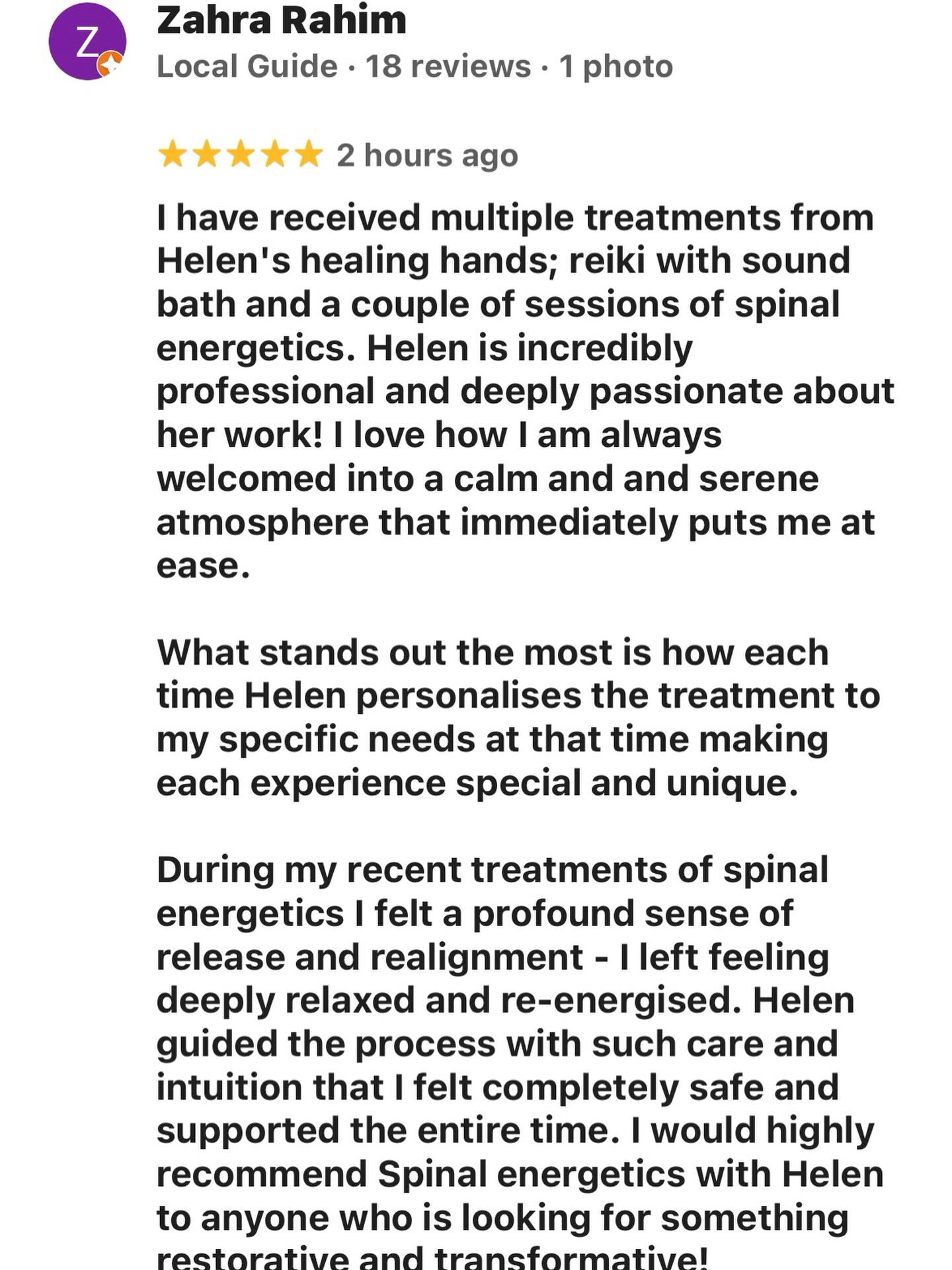 Z

Zahra Rahim
Local Guide · 18 reviews · 1 photo

★★★★★ 2 hours ago

I have received multiple treatments from Helen's healing hands; reiki with sound bath and a couple of sessions of spinal energetics. Helen is incredibly professional and deeply passionate about her work! I love how I am always welcomed into a calm and and serene atmosphere that immediately puts me at ease.

What stands out the most is how each time Helen personalises the treatment to my specific needs at that time making each experience special and unique.

During my recent treatments of spinal energetics I felt a profound sense of release and realignment - I left feeling deeply relaxed and re-energised. Helen guided the process with such care and intuition that I felt completely safe and supported the entire time. I would highly recommend Spinal energetics with Helen to anyone who is looking for something restorative and transformative!